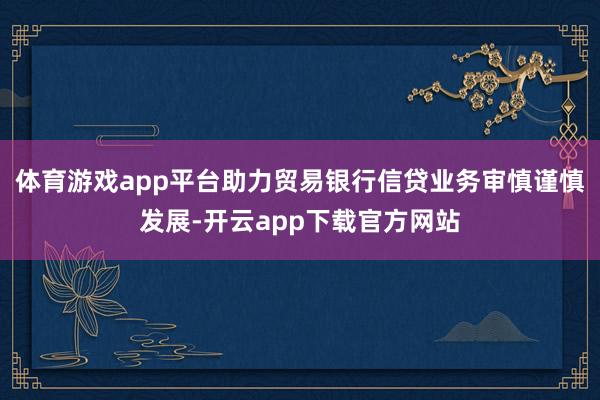 体育游戏app平台助力贸易银行信贷业务审慎谨慎发展-开云app下载官方网站